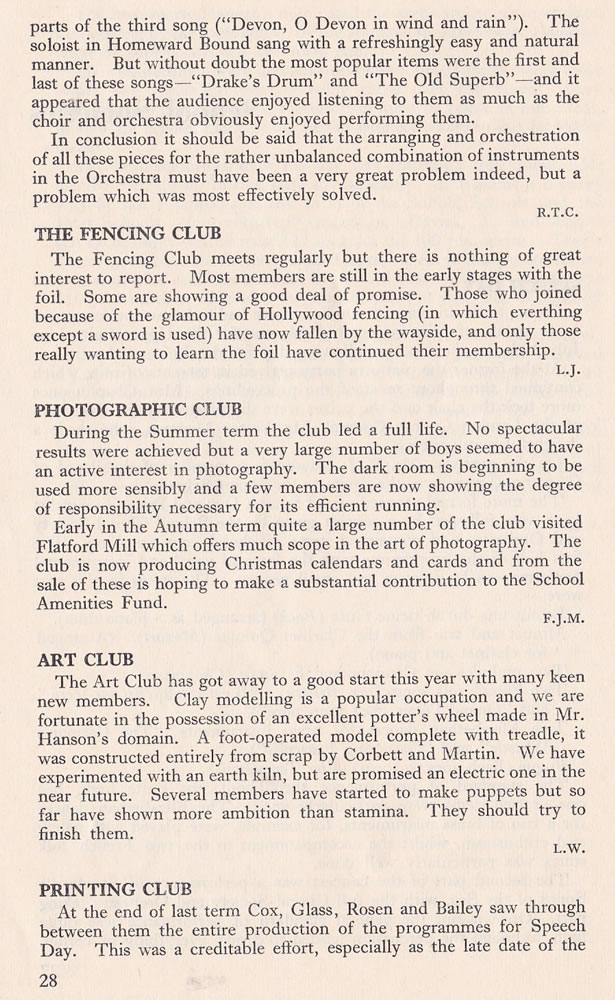 parts of the third song ("Devon, O Devon in wind and rain"). The soloist in Homeward Bound sang with a refreshingly easy and natural manner. But without doubt the most popular items were the first and last of these songs—"Drake's Drum" and "The Old Superb"—and it appeared that the audience enjoyed listening to them as much as the choir and orchestra obviously enjoyed performing them.

In conclusion it should be said that the arranging and orchestration of all these pieces for the rather unbalanced combination of instruments in the Orchestra must have been a very great problem indeed, but a problem which was most effectively solved.

R.T.C.

THE FENCING CLUB

The Fencing Club meets regularly but there is nothing of great interest to report. Most members are still in the early stages with the foil. Some are showing a good deal of promise. Those who joined because of the glamour of Hollywood fencing (in which everthing except a sword is used) have now fallen by the wayside, and only those really wanting to learn the foil have continued their membership.

L.J.

PHOTOGRAPHIC CLUB

During the Summer term the club led a full life. No spectacular results were achieved but a very large number of boys seemed to have an active interest in photography. The dark room is beginning to be used more sensibly and a few members are now showing the degree of responsibility necessary for its efficient running.

Early in the Autumn term quite a large number of the club visited Flatford Mill which offers much scope in the art of photography. The club is now producing Christmas calendars and cards and from the sale of these is hoping to make a substantial contribution to the School Amenities Fund.

F.J.M.

ART CLUB

The Art Club has got away to a good start this year with many keen new members. Clay modelling is a popular occupation and we are fortunate in the possession of an excellent potter's wheel made in Mr. Hanson's domain. A foot-operated model complete with treadle, it was constructed entirely from scrap by Corbett and Martin. We have experimented with an earth kiln, but are promised an electric one in the near future. Several members have started to make puppets but so far have shown more ambition than stamina. They should try to finish them.

L.W.

PRINTING CLUB

At the end of last term Cox, Glass, Rosen and Bailey saw through between them the entire production of the programmes for Speech Day. This was a creditable effort, especially as the late date of the

28